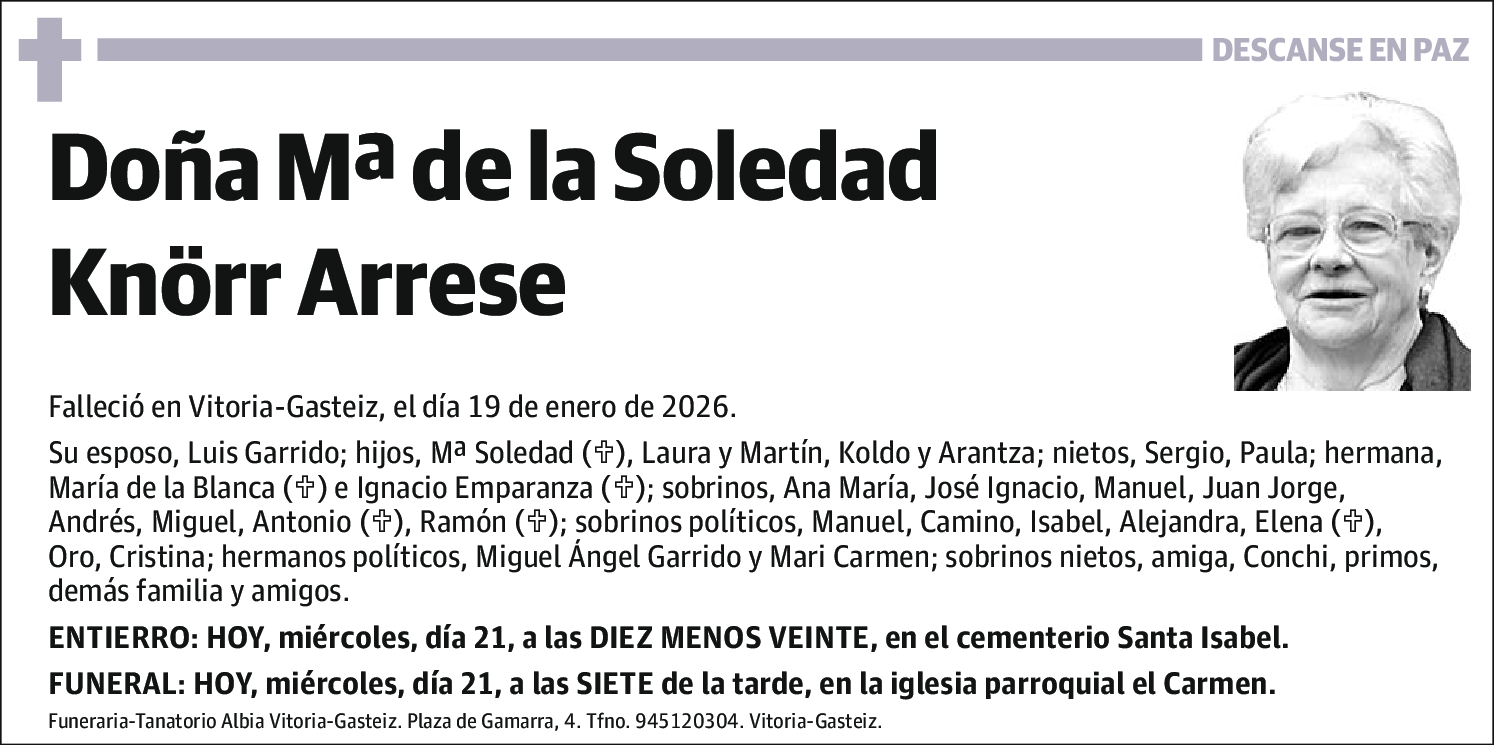 DESCANSE EN PAZ

Doña Mª de la Soledad Knörr Arrese

Falleció en Vitoria-Gasteiz, el día 19 de enero de 2026.

Su esposo, Luis Garrido; hijos, Mª Soledad (✞), Laura y Martín, Koldo y Arantza; nietos, Sergio, Paula; hermana, María de la Blanca (✞) e Ignacio Emparanza (✞); sobrinos, Ana María, José Ignacio, Manuel, Juan Jorge, Andrés, Miguel, Antonio (✞), Ramón (✞); sobrinos políticos, Manuel, Camino, Isabel, Alejandra, Elena (✞), Oro, Cristina; hermanos políticos, Miguel Ángel Garrido y Mari Carmen; sobrinos nietos, amiga, Conchi, primos, demás familia y amigos.

ENTIERRO: HOY, miércoles, día 21, a las DIEZ MENOS VEINTE, en el cementerio Santa Isabel.

FUNERAL: HOY, miércoles, día 21, a las SIETE de la tarde, en la iglesia parroquial el Carmen.

Funeraria-Tanatorio Albia Vitoria-Gasteiz. Plaza de Gamarra, 4. Tfno. 945120304. Vitoria-Gasteiz.